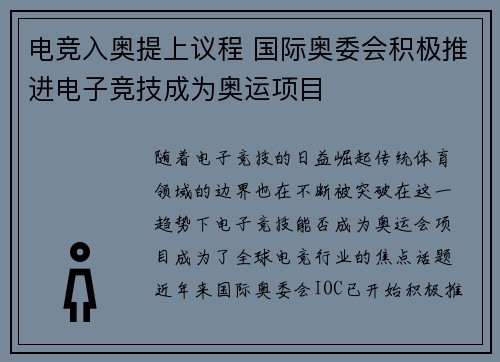 电竞入奥提上议程 国际奥委会积极推进电子竞技成为奥运项目

随着电子竞技的日益崛起传统体育领域的边界也在不断被突破在这一趋势下电子竞技能否成为奥运会项目成为了全球电竞行业的焦点话题近年来国际奥委会IOC已开始积极推